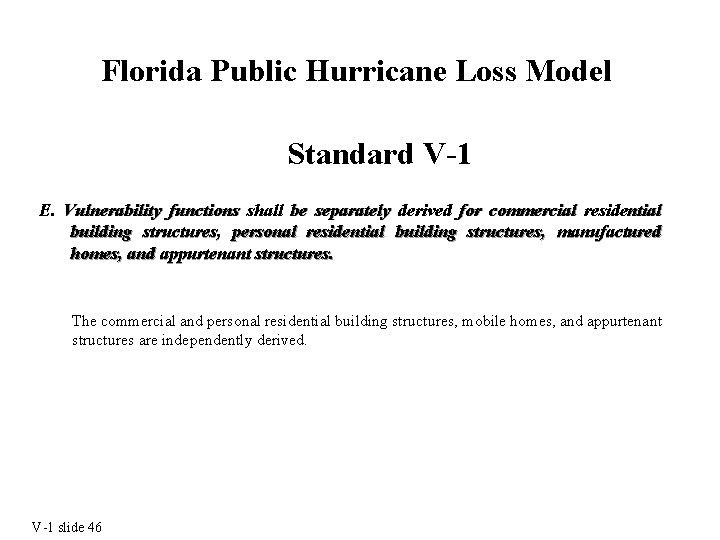 Florida Public Hurricane Loss Model

Standard V-1

E. Vulnerability functions shall be separately derived for commercial residential building structures, personal residential building structures, manufactured homes, and appurtenant structures.

The commercial and personal residential building structures, mobile homes, and appurtenant structures are independently derived.

V-1 slide 46